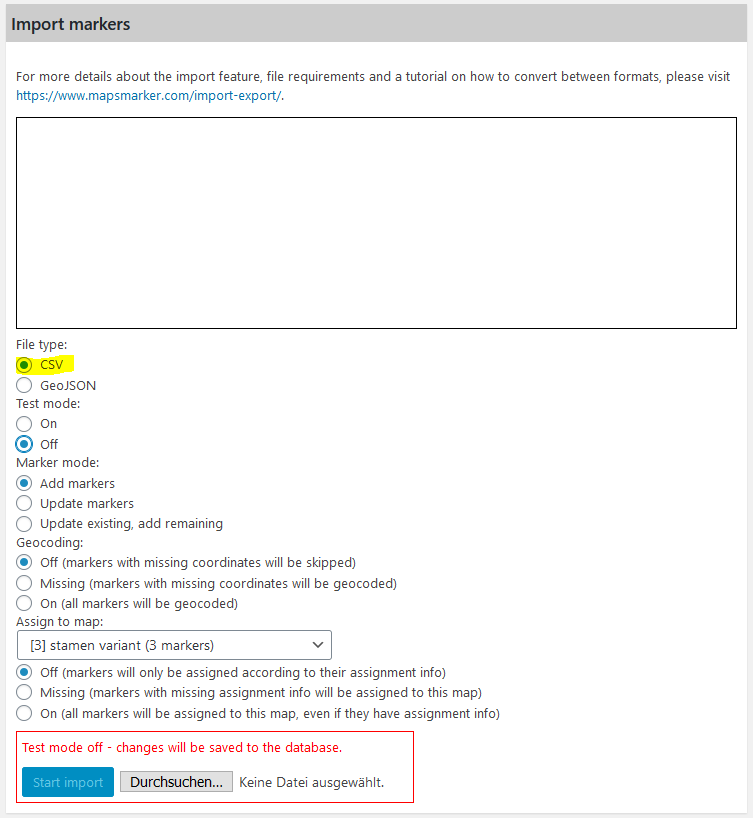 Import markers

For more details about the import feature, file requirements and a tutorial on how to convert between formats, please visit https://www.mapsmarker.com/import-export/.

File type:
CSV
GeoJSON
Test mode:
On
Off
Marker mode:
Add markers
Update markers
Update existing, add remaining
Geocoding:
Off (markers with missing coordinates will be skipped)
Missing (markers with missing coordinates will be geocoded)
On (all markers will be geocoded)
Assign to map:
[3] stamen variant (3 markers)
Off (markers will only be assigned according to their assignment info)
Missing (markers with missing assignment info will be assigned to this map)
On (all markers will be assigned to this map, even if they have assignment info)

Test mode off - changes will be saved to the database.

Start import Durchsuchen... Keine Datei ausgewählt.